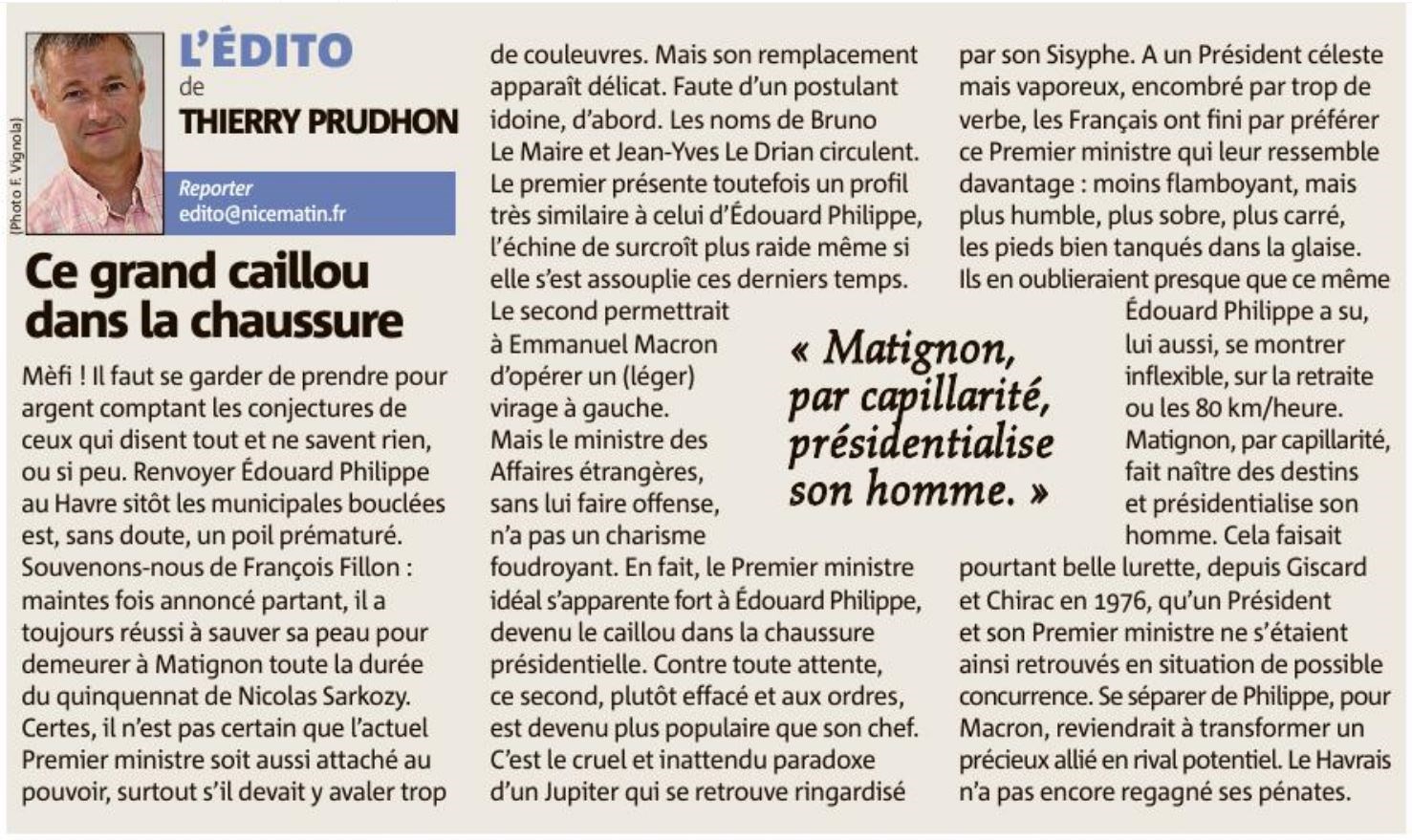 (Photo F. Vignola)

L'ÉDITO
de
THIERRY PRUDHON

Reporter
edito@nicematin.fr

Ce grand caillou dans la chaussure

Mèfi ! Il faut se garder de prendre pour argent comptant les conjectures de ceux qui disent tout et ne savent rien, ou si peu. Renvoyer Édouard Philippe au Havre sitôt les municipales bouclées est, sans doute, un poil prématuré. Souvenons-nous de François Fillon : maintes fois annoncé partant, il a toujours réussi à sauver sa peau pour demeurer à Matignon toute la durée du quinquennat de Nicolas Sarkozy. Certes, il n'est pas certain que l'actuel Premier ministre soit aussi attaché au pouvoir, surtout s'il devait y avaler trop de couleuvres. Mais son remplacement apparaît délicat. Faute d'un postulant idoine, d'abord. Les noms de Bruno Le Maire et Jean-Yves Le Drian circulent. Le premier présente toutefois un profil très similaire à celui d'Édouard Philippe, l'échine de surcroît plus raide même si elle s'est assouplie ces derniers temps. Le second permettrait à Emmanuel Macron d'opérer un (léger) virage à gauche. Mais le ministre des Affaires étrangères, sans lui faire offense, n'a pas un charisme foudroyant. En fait, le Premier ministre idéal s'apparente fort à Édouard Philippe, devenu le caillou dans la chaussure présidentielle. Contre toute attente, ce second, plutôt effacé et aux ordres, est devenu plus populaire que son chef. C'est le cruel et inattendu paradoxe d'un Jupiter qui se retrouve ringardisé par son Sisyphe. A un Président céleste mais vaporeux, encombré par trop de verbe, les Français ont fini par préférer ce Premier ministre qui leur ressemble davantage : moins flamboyant, mais plus humble, plus sobre, plus carré, les pieds bien tanqués dans la glaise. Ils en oublieraient presque que ce même Édouard Philippe a su, lui aussi, se montrer inflexible, sur la retraite ou les 80 km/heure. Matignon, par capillarité, fait naître des destins et présidentialise son homme. Cela faisait pourtant belle lurette, depuis Giscard et Chirac en 1976, qu'un Président et son Premier ministre ne s'étaient ainsi retrouvés en situation de possible concurrence. Se séparer de Philippe, pour Macron, reviendrait à transformer un précieux allié en rival potentiel. Le Havrais n'a pas encore regagné ses pénates.

« Matignon, par capillarité, présidentialise son homme. »